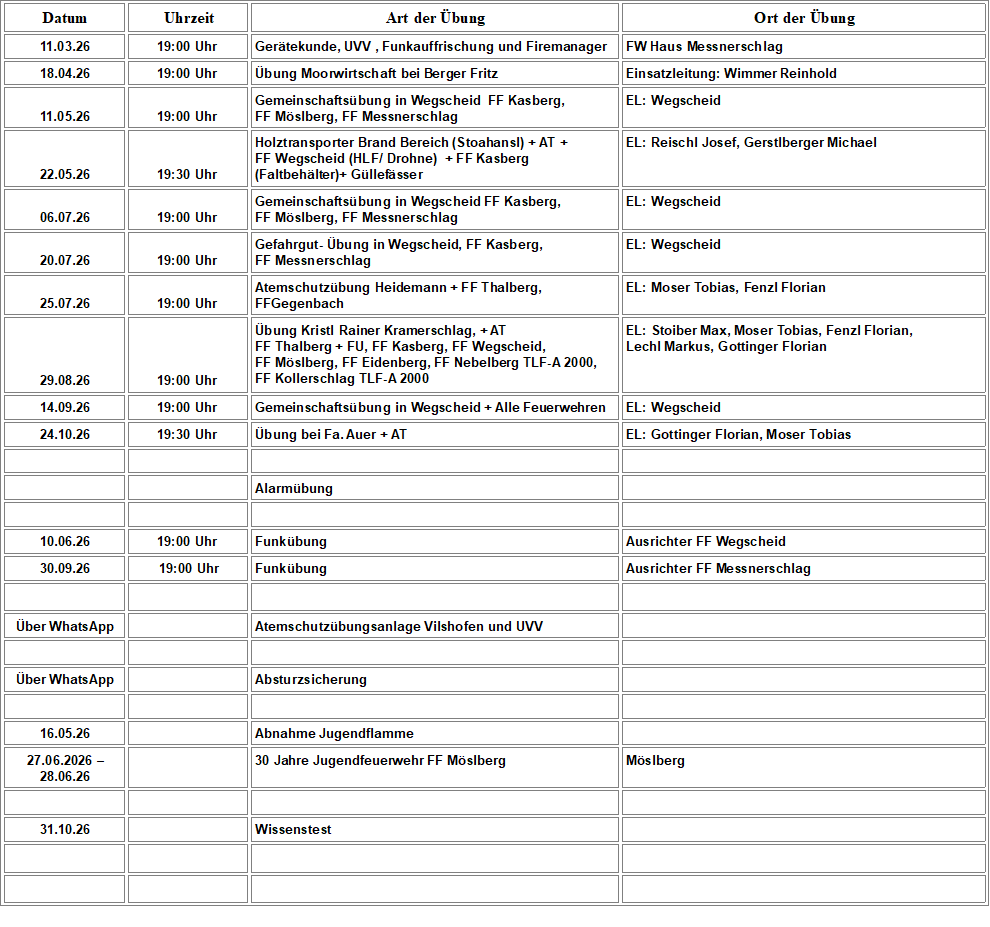 | Datum | Uhrzeit | Art der Übung | Ort der Übung |
|---|---|---|---|
| 11.03.26 | 19:00 Uhr | Gerätekunde, UVV , Funkauffrischung und Firemanager | FW Haus Messnerschlag |
| 18.04.26 | 19:00 Uhr | Übung Moorwirtschaft bei Berger Fritz | Einsatzleitung: Wimmer Reinhold |
| 11.05.26 | 19:00 Uhr | Gemeinschaftsübung in Wegscheid FF Kasberg, FF Möslberg, FF Messnerschlag | EL: Wegscheid |
| 22.05.26 | 19:30 Uhr | Holztransporter Brand Bereich (Stoahansl) + AT + FF Wegscheid (HLF/ Drohne) + FF Kasberg (Faltbehälter)+ Güllefässer | EL: Reischl Josef, Gerstlberger Michael |
| 06.07.26 | 19:00 Uhr | Gemeinschaftsübung in Wegscheid FF Kasberg, FF Möslberg, FF Messnerschlag | EL: Wegscheid |
| 20.07.26 | 19:00 Uhr | Gefahrgut- Übung in Wegscheid, FF Kasberg, FF Messnerschlag | EL: Wegscheid |
| 25.07.26 | 19:00 Uhr | Atemschutzübung Heidemann + FF Thalberg, FFGegenbach | EL: Moser Tobias, Fenzl Florian |
| 29.08.26 | 19:00 Uhr | Übung Kristl Rainer Kramerschlag, + AT FF Thalberg + FU, FF Kasberg, FF Wegscheid, FF Möslberg, FF Eidenberg, FF Nebelberg TLF-A 2000, FF Kollerschlag TLF-A 2000 | EL: Stoiber Max, Moser Tobias, Fenzl Florian, Lechl Markus, Gottinger Florian |
| 14.09.26 | 19:00 Uhr | Gemeinschaftsübung in Wegscheid + Alle Feuerwehren | EL: Wegscheid |
| 24.10.26 | 19:30 Uhr | Übung bei Fa. Auer + AT | EL: Gottinger Florian, Moser Tobias |
| | | | |
| | | Alarmübung | |
| | | | |
| 10.06.26 | 19:00 Uhr | Funkübung | Ausrichter FF Wegscheid |
| 30.09.26 | 19:00 Uhr | Funkübung | Ausrichter FF Messnerschlag |
| | | | |
| Über WhatsApp | | Atemschutzübungsanlage Vilshofen und UVV | |
| | | | |
| Über WhatsApp | | Absturzsicherung | |
| | | | |
| 16.05.26 | | Abnahme Jugendflamme | |
| 27.06.2026 – 28.06.26 | | 30 Jahre Jugendfeuerwehr FF Möslberg | Möslberg |
| | | | |
| 31.10.26 | | Wissenstest | |
| | | | |
| | | | |